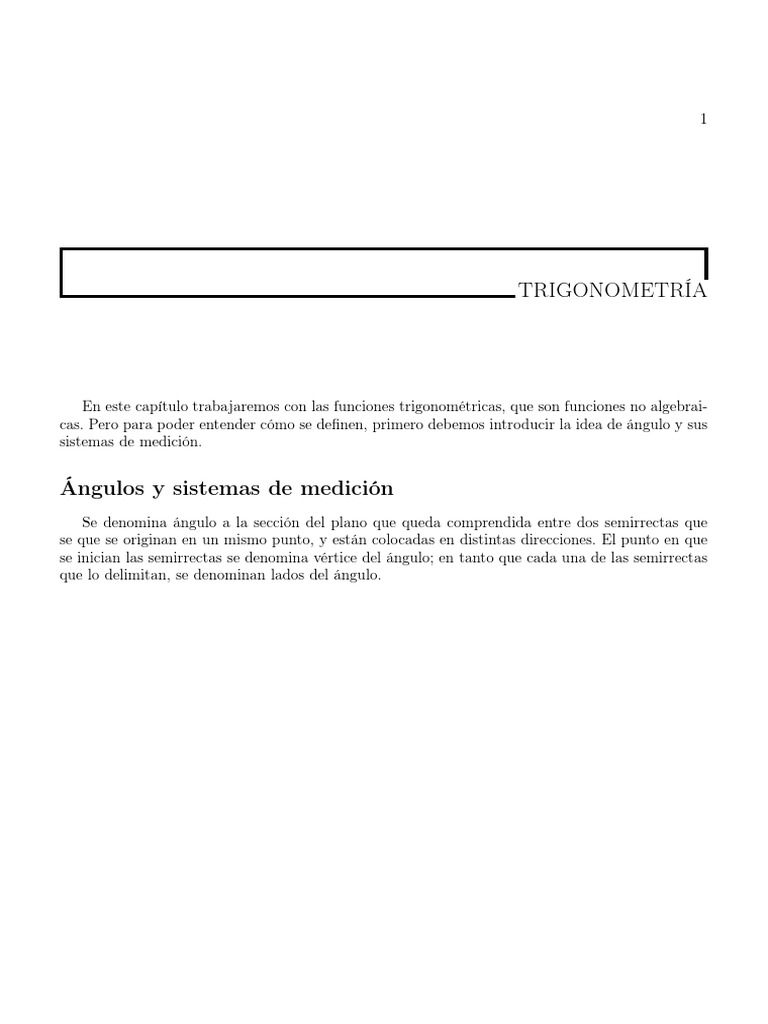 1

TRIGONOMETRÍA

En este capítulo trabajaremos con las funciones trigonométricas, que son funciones no algebraicas. Pero para poder entender cómo se definen, primero debemos introducir la idea de ángulo y sus sistemas de medición.

Ángulos y sistemas de medición

Se denomina ángulo a la sección del plano que queda comprendida entre dos semirrectas que se que se originan en un mismo punto, y están colocadas en distintas direcciones. El punto en que se inician las semirrectas se denomina vértice del ángulo; en tanto que cada una de las semirrectas que lo delimitan, se denominan lados del ángulo.